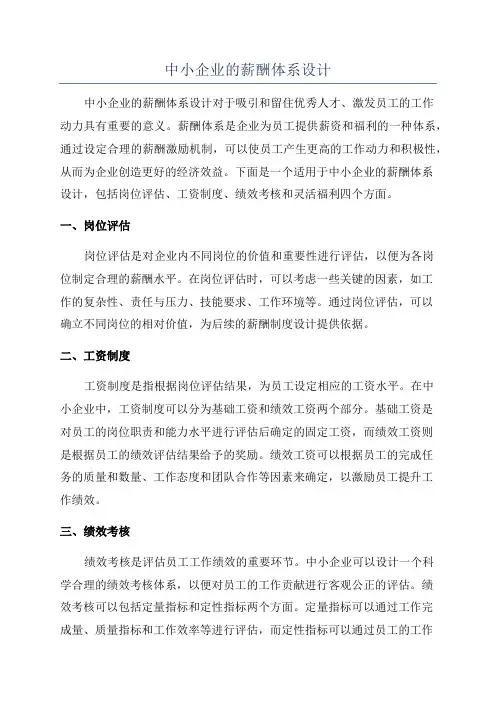 中小企业的薪酬体系设计

中小企业的薪酬体系设计对于吸引和留住优秀人才、激发员工的工作动力具有重要的意义。薪酬体系是企业为员工提供薪资和福利的一种体系，通过设定合理的薪酬激励机制，可以使员工产生更高的工作动力和积极性，从而为企业创造更好的经济效益。下面是一个适用于中小企业的薪酬体系设计，包括岗位评估、工资制度、绩效考核和灵活福利四个方面。

一、岗位评估

岗位评估是对企业内不同岗位的价值和重要性进行评估，以便为各岗位制定合理的薪酬水平。在岗位评估时，可以考虑一些关键的因素，如工作的复杂性、责任与压力、技能要求、工作环境等。通过岗位评估，可以确立不同岗位的相对价值，为后续的薪酬制度设计提供依据。

二、工资制度

工资制度是指根据岗位评估结果，为员工设定相应的工资水平。在中小企业中，工资制度可以分为基础工资和绩效工资两个部分。基础工资是对员工的岗位职责和能力水平进行评估后确定的固定工资，而绩效工资则是根据员工的绩效评估结果给予的奖励。绩效工资可以根据员工的完成任务的质量和数量、工作态度和团队合作等因素来确定，以激励员工提升工作绩效。

三、绩效考核

绩效考核是评估员工工作绩效的重要环节。中小企业可以设计一个科学合理的绩效考核体系，以便对员工的工作贡献进行客观公正的评估。绩效考核可以包括定量指标和定性指标两个方面。定量指标可以通过工作完成量、质量指标和工作效率等进行评估，而定性指标可以通过员工的工作